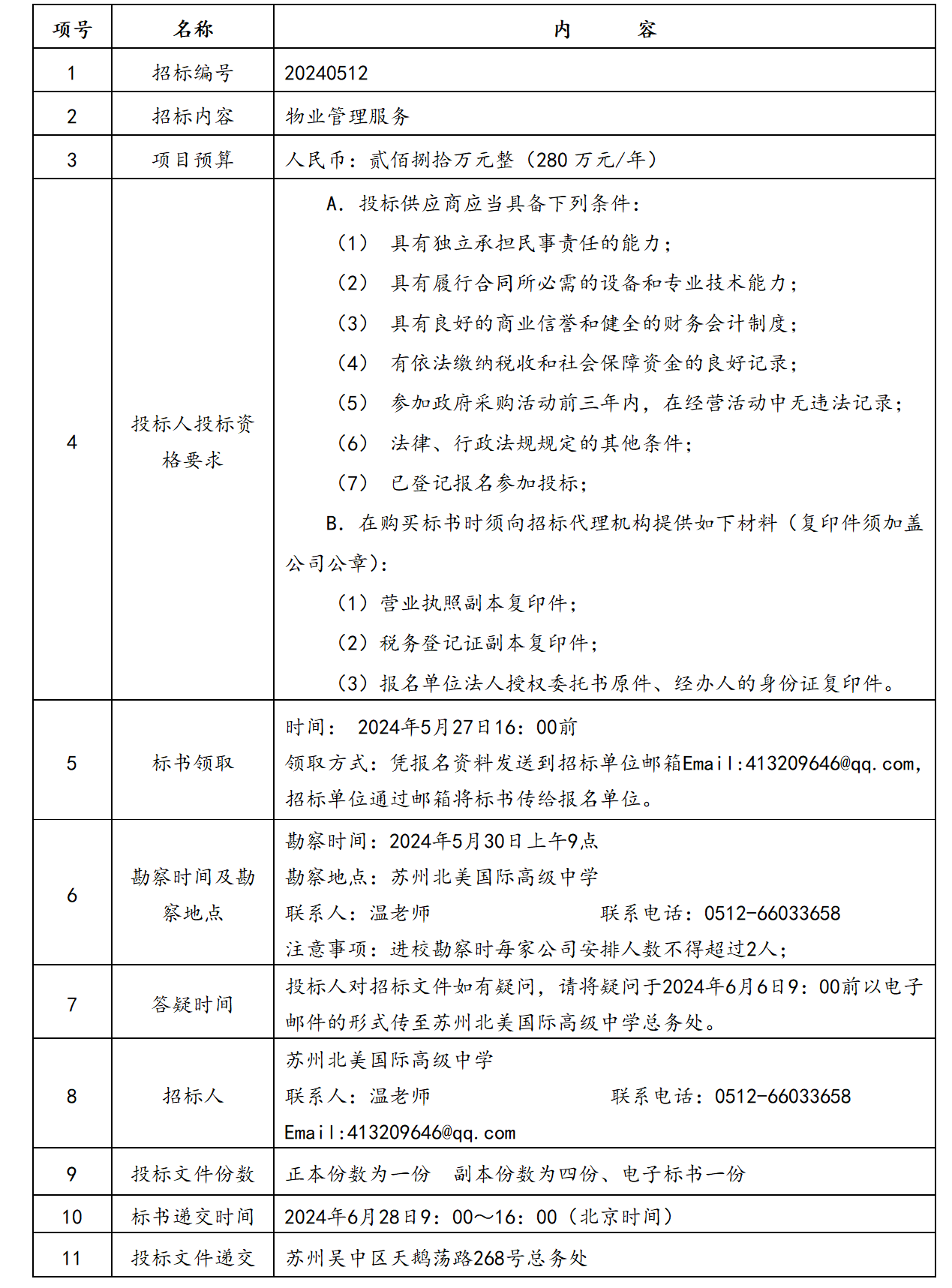 | 项号 | 名称 | 内　　容 |
|---|---|---|
| 1 | 招标编号 | 20240512 |
| 2 | 招标内容 | 物业管理服务 |
| 3 | 项目预算 | 人民币：贰佰捌拾万元整（280 万元/年） |
| 4 | 投标人投标资格要求 | A. 投标供应商应当具备下列条件：<br>（1） 具有独立承担民事责任的能力；<br>（2） 具有履行合同所必需的设备和专业技术能力；<br>（3） 具有良好的商业信誉和健全的财务会计制度；<br>（4） 有依法缴纳税收和社会保障资金的良好记录；<br>（5） 参加政府采购活动前三年内，在经营活动中无违法记录；<br>（6） 法律、行政法规规定的其他条件；<br>（7） 已登记报名参加投标；<br>B. 在购买标书时须向招标代理机构提供如下材料（复印件须加盖公司公章）：<br>（1）营业执照副本复印件；<br>（2）税务登记证副本复印件；<br>（3）报名单位法人授权委托书原件、经办人的身份证复印件。 |
| 5 | 标书领取 | 时间： 2024年5月27日16：00前<br>领取方式：凭报名资料发送到招标单位邮箱Email:413209646@qq.com，招标单位通过邮箱将标书传给报名单位。 |
| 6 | 勘察时间及勘察地点 | 勘察时间：2024年5月30日上午9点<br>勘察地点：苏州北美国际高级中学<br>联系人：温老师　　联系电话：0512-66033658<br>注意事项：进校勘察时每家公司安排人数不得超过2人； |
| 7 | 答疑时间 | 投标人对招标文件如有疑问，请将疑问于2024年6月6日9：00前以电子邮件的形式传至苏州北美国际高级中学总务处。 |
| 8 | 招标人 | 苏州北美国际高级中学<br>联系人：温老师　　联系电话：0512-66033658<br>Email:413209646@qq.com |
| 9 | 投标文件份数 | 正本份数为一份　副本份数为四份、电子标书一份 |
| 10 | 标书递交时间 | 2024年6月28日9：00～16：00（北京时间） |
| 11 | 投标文件递交 | 苏州吴中区天鹅荡路268号总务处 |